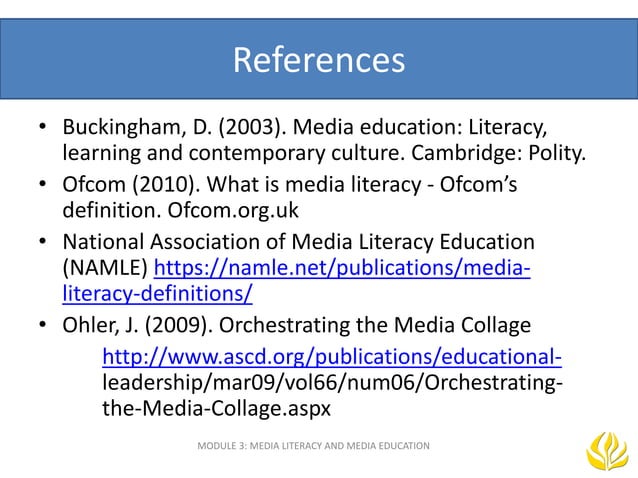 References

• Buckingham, D. (2003). Media education: Literacy, learning and contemporary culture. Cambridge: Polity.

• Ofcom (2010). What is media literacy - Ofcom's definition. Ofcom.org.uk

• National Association of Media Literacy Education (NAMLE) https://namle.net/publications/media-literacy-definitions/

• Ohler, J. (2009). Orchestrating the Media Collage

http://www.ascd.org/publications/educational-leadership/mar09/vol66/num06/Orchestrating-the-Media-Collage.aspx

MODULE 3: MEDIA LITERACY AND MEDIA EDUCATION